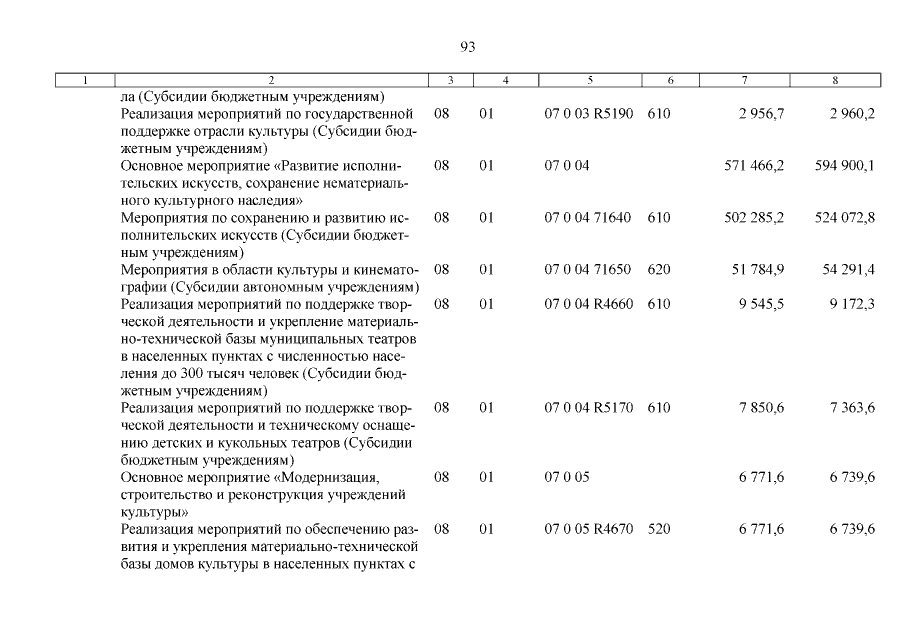 93

| 1 | 2 | 3 | 4 | 5 | 6 | 7 | 8 |
|---|---|---|---|---|---|---|---|
| | ла (Субсидии бюджетным учреждениям) | | | | | | |
| | Реализация мероприятий по государственной поддержке отрасли культуры (Субсидии бюджетным учреждениям) | 08 | 01 | 07 0 03 R5190 | 610 | 2 956,7 | 2 960,2 |
| | Основное мероприятие «Развитие исполнительских искусств, сохранение нематериального культурного наследия» | 08 | 01 | 07 0 04 | | 571 466,2 | 594 900,1 |
| | Мероприятия по сохранению и развитию исполнительских искусств (Субсидии бюджетным учреждениям) | 08 | 01 | 07 0 04 71640 | 610 | 502 285,2 | 524 072,8 |
| | Мероприятия в области культуры и кинематографии (Субсидии автономным учреждениям) | 08 | 01 | 07 0 04 71650 | 620 | 51 784,9 | 54 291,4 |
| | Реализация мероприятий по поддержке творческой деятельности и укрепление материально-технической базы муниципальных театров в населенных пунктах с численностью населения до 300 тысяч человек (Субсидии бюджетным учреждениям) | 08 | 01 | 07 0 04 R4660 | 610 | 9 545,5 | 9 172,3 |
| | Реализация мероприятий по поддержке творческой деятельности и техническому оснащению детских и кукольных театров (Субсидии бюджетным учреждениям) | 08 | 01 | 07 0 04 R5170 | 610 | 7 850,6 | 7 363,6 |
| | Основное мероприятие «Модернизация, строительство и реконструкция учреждений культуры» | 08 | 01 | 07 0 05 | | 6 771,6 | 6 739,6 |
| | Реализация мероприятий по обеспечению развития и укрепления материально-технической базы домов культуры в населенных пунктах с | 08 | 01 | 07 0 05 R4670 | 520 | 6 771,6 | 6 739,6 |